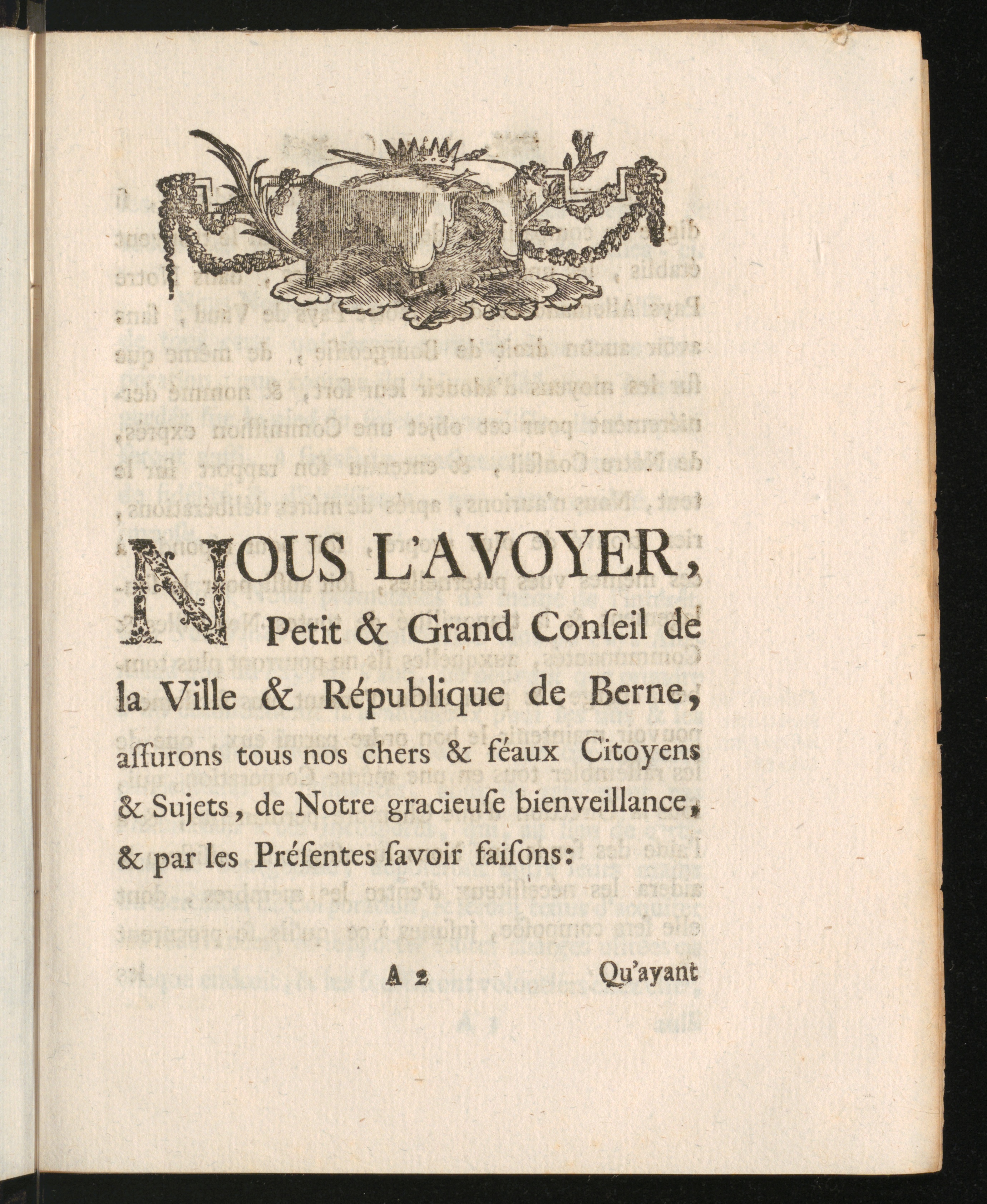 NOUS L'AVOYER, Petit & Grand Conſeil de la Ville & République de Berne, aſſurons tous nos chers & féaux Citoyens & Sujets, de Notre gracieuſe bienveillance, & par les Préſentes ſavoir faiſons:

A 2 Qu'ayant